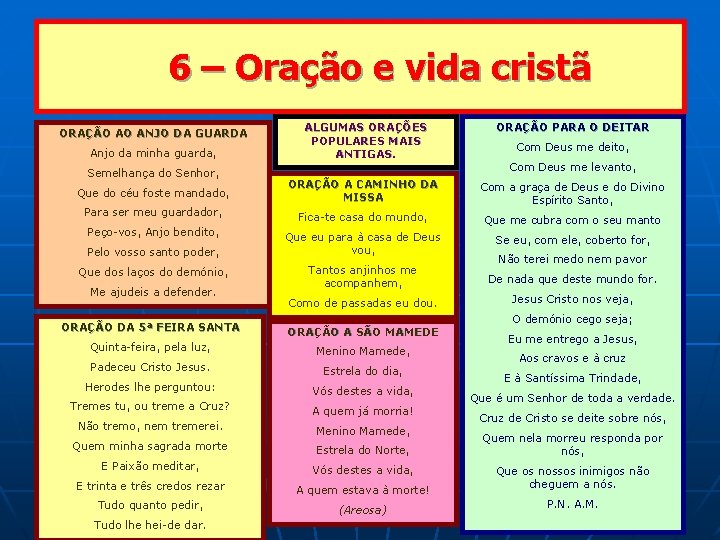 6 – Oração e vida cristã

ORAÇÃO AO ANJO DA GUARDA
Anjo da minha guarda,
Semelhança do Senhor,
Que do céu foste mandado,
Para ser meu guardador,
Peço-vos, Anjo bendito,
Pelo vosso santo poder,
Que dos laços do demónio,
Me ajudeis a defender.

ORAÇÃO DA 5ª FEIRA SANTA
Quinta-feira, pela luz,
Padeceu Cristo Jesus.
Herodes lhe perguntou:
Tremes tu, ou treme a Cruz?
Não tremo, nem tremerei.
Quem minha sagrada morte
E Paixão meditar,
E trinta e três credos rezar
Tudo quanto pedir,
Tudo lhe hei-de dar.

ALGUMAS ORAÇÕES POPULARES MAIS ANTIGAS.

ORAÇÃO A CAMINHO DA MISSA
Fica-te casa do mundo,
Que eu para à casa de Deus vou,
Tantos anjinhos me acompanhem,
Como de passadas eu dou.

ORAÇÃO A SÃO MAMEDE
Menino Mamede,
Estrela do dia,
Vós destes a vida,
A quem já morria!
Menino Mamede,
Estrela do Norte,
Vós destes a vida,
A quem estava à morte!
(Areosa)

ORAÇÃO PARA O DEITAR
Com Deus me deito,
Com Deus me levanto,
Com a graça de Deus e do Divino Espírito Santo,
Que me cubra com o seu manto
Se eu, com ele, coberto for,
Não terei medo nem pavor
De nada que deste mundo for.
Jesus Cristo nos veja,
O demónio cego seja;
Eu me entrego a Jesus,
Aos cravos e à cruz
E à Santíssima Trindade,
Que é um Senhor de toda a verdade.
Cruz de Cristo se deite sobre nós,
Quem nela morreu responda por nós,
Que os nossos inimigos não cheguem a nós.
P.N. A.M.